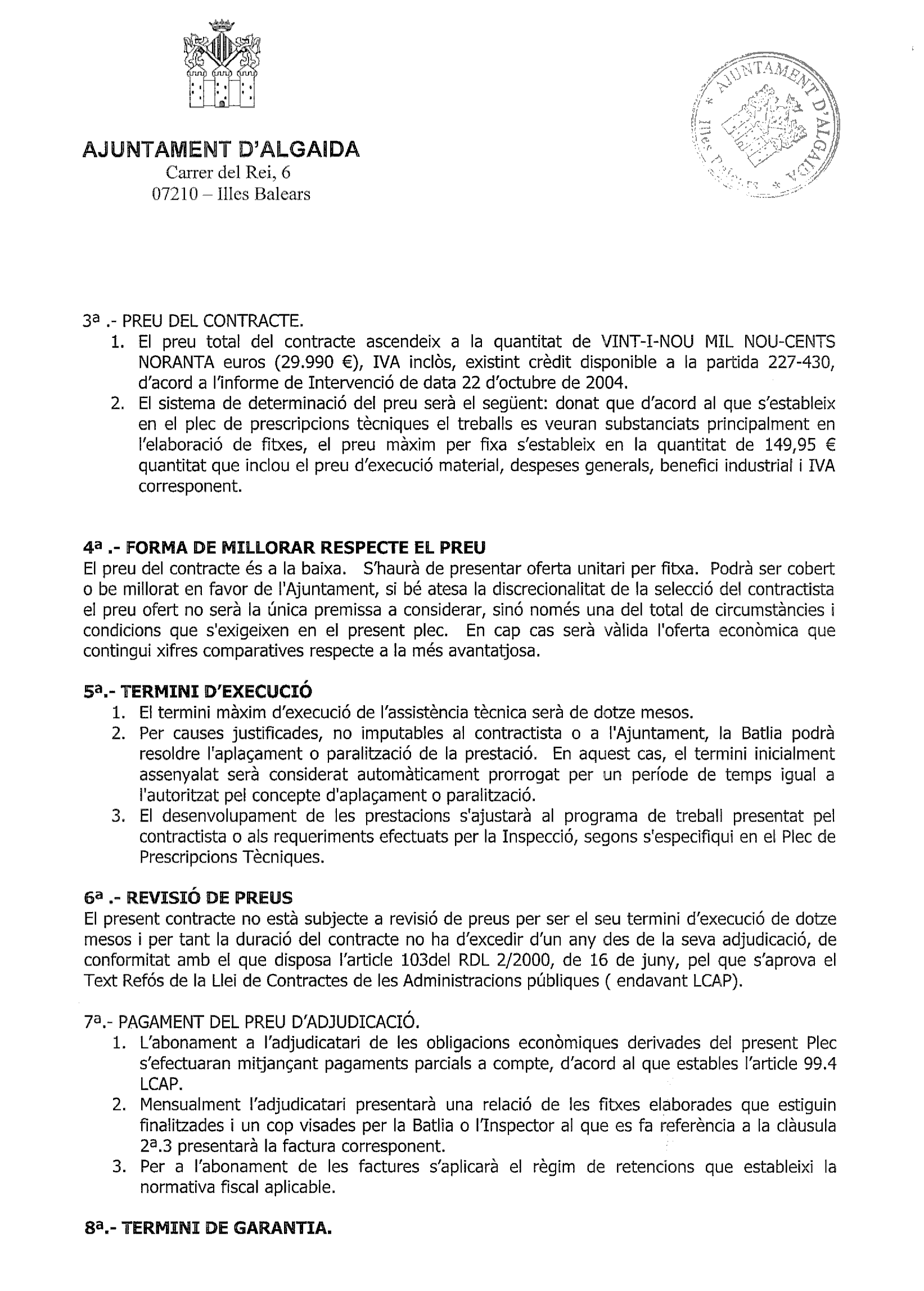 AJUNTAMENT D'ALGAIDA
Carrer del Rei, 6
07210 – Illes Balears

AJUNTAMENT D'ALGAIDA * Illes Balears *

3ª .- PREU DEL CONTRACTE.
1. El preu total del contracte ascendeix a la quantitat de VINT-I-NOU MIL NOU-CENTS NORANTA euros (29.990 €), IVA inclòs, existint crèdit disponible a la partida 227-430, d'acord a l'informe de Intervenció de data 22 d'octubre de 2004.
2. El sistema de determinació del preu serà el següent: donat que d'acord al que s'estableix en el plec de prescripcions tècniques el treballs es veuran substanciats principalment en l'elaboració de fitxes, el preu màxim per fixa s'estableix en la quantitat de 149,95 € quantitat que inclou el preu d'execució material, despeses generals, benefici industrial i IVA corresponent.

4ª .- FORMA DE MILLORAR RESPECTE EL PREU
El preu del contracte és a la baixa. S'haurà de presentar oferta unitari per fitxa. Podrà ser cobert o be millorat en favor de l'Ajuntament, si bé atesa la discrecionalitat de la selecció del contractista el preu ofert no serà la única premissa a considerar, sinó només una del total de circumstàncies i condicions que s'exigeixen en el present plec. En cap cas serà vàlida l'oferta econòmica que contingui xifres comparatives respecte a la més avantatjosa.

5ª.- TERMINI D'EXECUCIÓ
1. El termini màxim d'execució de l'assistència tècnica serà de dotze mesos.
2. Per causes justificades, no imputables al contractista o a l'Ajuntament, la Batlia podrà resoldre l'aplaçament o paralització de la prestació. En aquest cas, el termini inicialment assenyalat serà considerat automàticament prorrogat per un període de temps igual a l'autoritzat pel concepte d'aplaçament o paralització.
3. El desenvolupament de les prestacions s'ajustarà al programa de treball presentat pel contractista o als requeriments efectuats per la Inspecció, segons s'especifiqui en el Plec de Prescripcions Tècniques.

6ª .- REVISIÓ DE PREUS
El present contracte no està subjecte a revisió de preus per ser el seu termini d'execució de dotze mesos i per tant la duració del contracte no ha d'excedir d'un any des de la seva adjudicació, de conformitat amb el que disposa l'article 103del RDL 2/2000, de 16 de juny, pel que s'aprova el Text Refós de la Llei de Contractes de les Administracions públiques ( endavant LCAP).

7ª.- PAGAMENT DEL PREU D'ADJUDICACIÓ.
1. L'abonament a l'adjudicatari de les obligacions econòmiques derivades del present Plec s'efectuaran mitjançant pagaments parcials a compte, d'acord al que estables l'article 99.4 LCAP.
2. Mensualment l'adjudicatari presentarà una relació de les fitxes elaborades que estiguin finalitzades i un cop visades per la Batlia o l'Inspector al que es fa referència a la clàusula 2ª.3 presentarà la factura corresponent.
3. Per a l'abonament de les factures s'aplicarà el règim de retencions que estableixi la normativa fiscal aplicable.

8ª.- TERMINI DE GARANTIA.